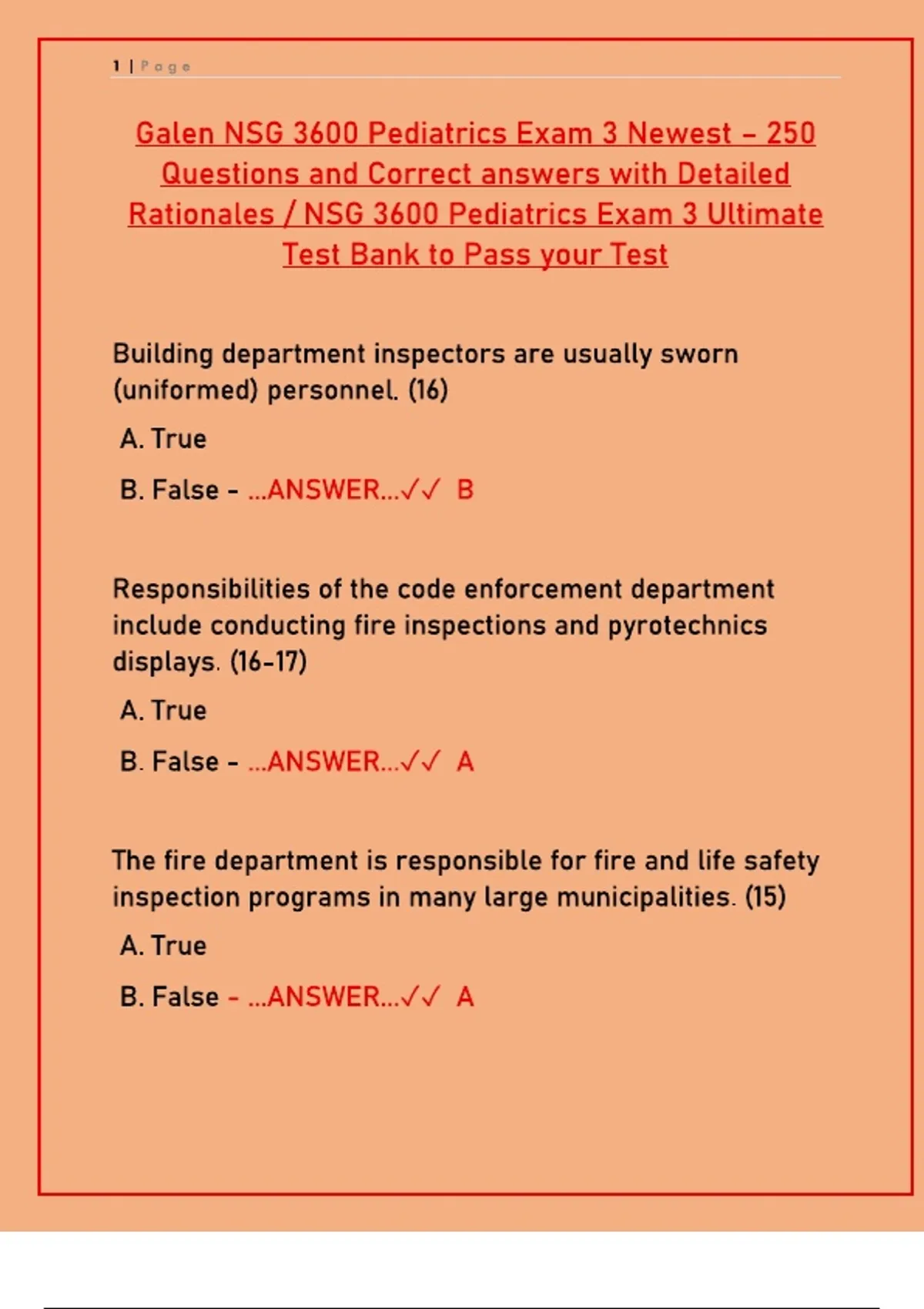 1 | Page

Galen NSG 3600 Pediatrics Exam 3 Newest – 250 Questions and Correct answers with Detailed Rationales / NSG 3600 Pediatrics Exam 3 Ultimate Test Bank to Pass your Test

Building department inspectors are usually sworn (uniformed) personnel. (16)

A. True

B. False - ...ANSWER...✓✓ B

Responsibilities of the code enforcement department include conducting fire inspections and pyrotechnics displays. (16-17)

A. True

B. False - ...ANSWER...✓✓ A

The fire department is responsible for fire and life safety inspection programs in many large municipalities. (15)

A. True

B. False - ...ANSWER...✓✓ A